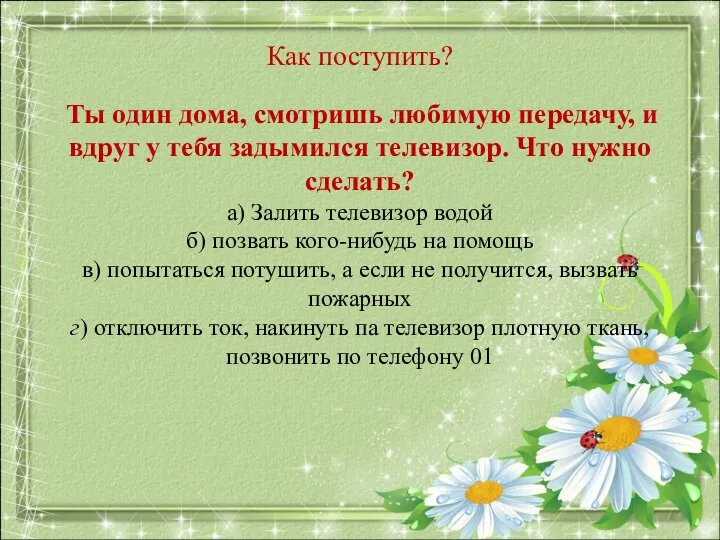 Как поступить?

Ты один дома, смотришь любимую передачу, и вдруг у тебя задымился телевизор. Что нужно сделать?

а) Залить телевизор водой
б) позвать кого-нибудь на помощь
в) попытаться потушить, а если не получится, вызвать пожарных
г) отключить ток, накинуть па телевизор плотную ткань, позвонить по телефону 01